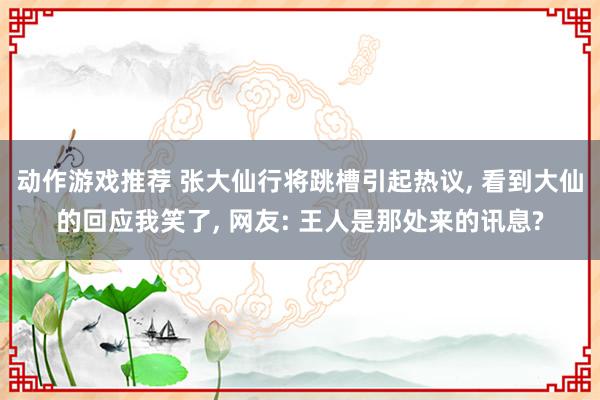 动作游戏推荐 张大仙行将跳槽引起热议, 看到大仙的回应我笑了, 网友: 王人是那处来的讯息?